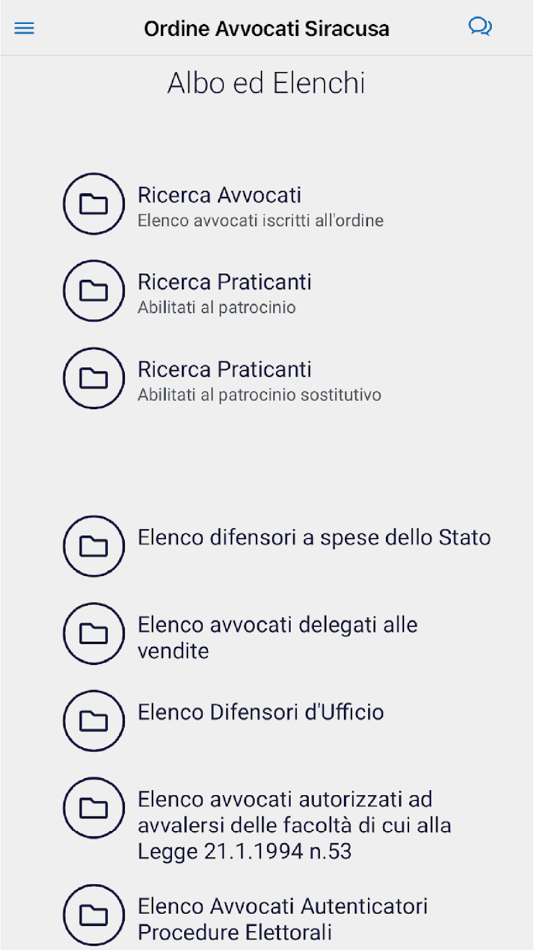 Ordine Avvocati Siracusa

Albo ed Elenchi

Ricerca Avvocati
Elenco avvocati iscritti all'ordine

Ricerca Praticanti
Abilitati al patrocinio

Ricerca Praticanti
Abilitati al patrocinio sostitutivo

Elenco difensori a spese dello Stato

Elenco avvocati delegati alle vendite

Elenco Difensori d'Ufficio

Elenco avvocati autorizzati ad avvalersi delle facoltà di cui alla Legge 21.1.1994 n.53

Elenco Avvocati Autenticatori Procedure Elettorali